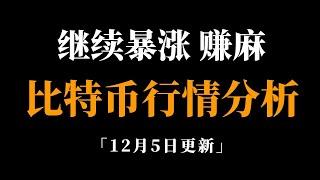 继续暴涨 赚麻

比特币行情分析

「12月5日更新」